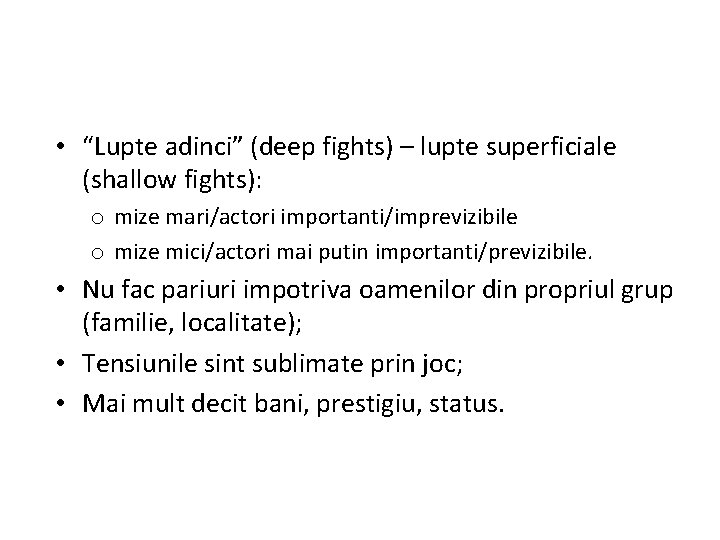 • "Lupte adinci" (deep fights) – lupte superficiale (shallow fights):
o mize mari/actori importanti/imprevizibile
o mize mici/actori mai putin importanti/previzibile.
• Nu fac pariuri impotriva oamenilor din propriul grup (familie, localitate);
• Tensiunile sint sublimate prin joc;
• Mai mult decit bani, prestigiu, status.